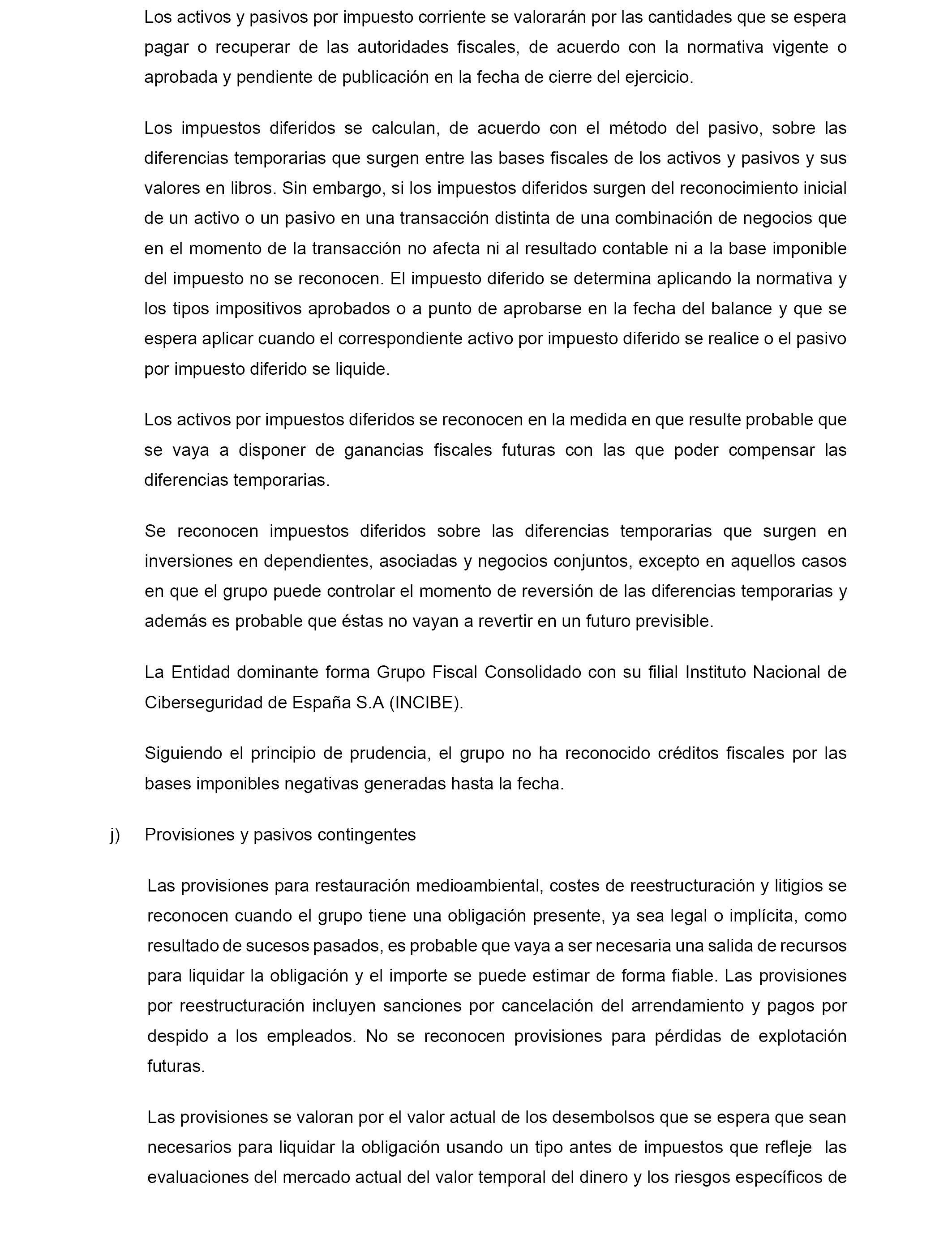 Los activos y pasivos por impuesto corriente se valorarán por las cantidades que se espera pagar o recuperar de las autoridades fiscales, de acuerdo con la normativa vigente o aprobada y pendiente de publicación en la fecha de cierre del ejercicio.

Los impuestos diferidos se calculan, de acuerdo con el método del pasivo, sobre las diferencias temporarias que surgen entre las bases fiscales de los activos y pasivos y sus valores en libros. Sin embargo, si los impuestos diferidos surgen del reconocimiento inicial de un activo o un pasivo en una transacción distinta de una combinación de negocios que en el momento de la transacción no afecta ni al resultado contable ni a la base imponible del impuesto no se reconocen. El impuesto diferido se determina aplicando la normativa y los tipos impositivos aprobados o a punto de aprobarse en la fecha del balance y que se espera aplicar cuando el correspondiente activo por impuesto diferido se realice o el pasivo por impuesto diferido se liquide.

Los activos por impuestos diferidos se reconocen en la medida en que resulte probable que se vaya a disponer de ganancias fiscales futuras con las que poder compensar las diferencias temporarias.

Se reconocen impuestos diferidos sobre las diferencias temporarias que surgen en inversiones en dependientes, asociadas y negocios conjuntos, excepto en aquellos casos en que el grupo puede controlar el momento de reversión de las diferencias temporarias y además es probable que éstas no vayan a revertir en un futuro previsible.

La Entidad dominante forma Grupo Fiscal Consolidado con su filial Instituto Nacional de Ciberseguridad de España S.A (INCIBE).

Siguiendo el principio de prudencia, el grupo no ha reconocido créditos fiscales por las bases imponibles negativas generadas hasta la fecha.

j) Provisiones y pasivos contingentes

Las provisiones para restauración medioambiental, costes de reestructuración y litigios se reconocen cuando el grupo tiene una obligación presente, ya sea legal o implícita, como resultado de sucesos pasados, es probable que vaya a ser necesaria una salida de recursos para liquidar la obligación y el importe se puede estimar de forma fiable. Las provisiones por reestructuración incluyen sanciones por cancelación del arrendamiento y pagos por despido a los empleados. No se reconocen provisiones para pérdidas de explotación futuras.

Las provisiones se valoran por el valor actual de los desembolsos que se espera que sean necesarios para liquidar la obligación usando un tipo antes de impuestos que refleje las evaluaciones del mercado actual del valor temporal del dinero y los riesgos específicos de